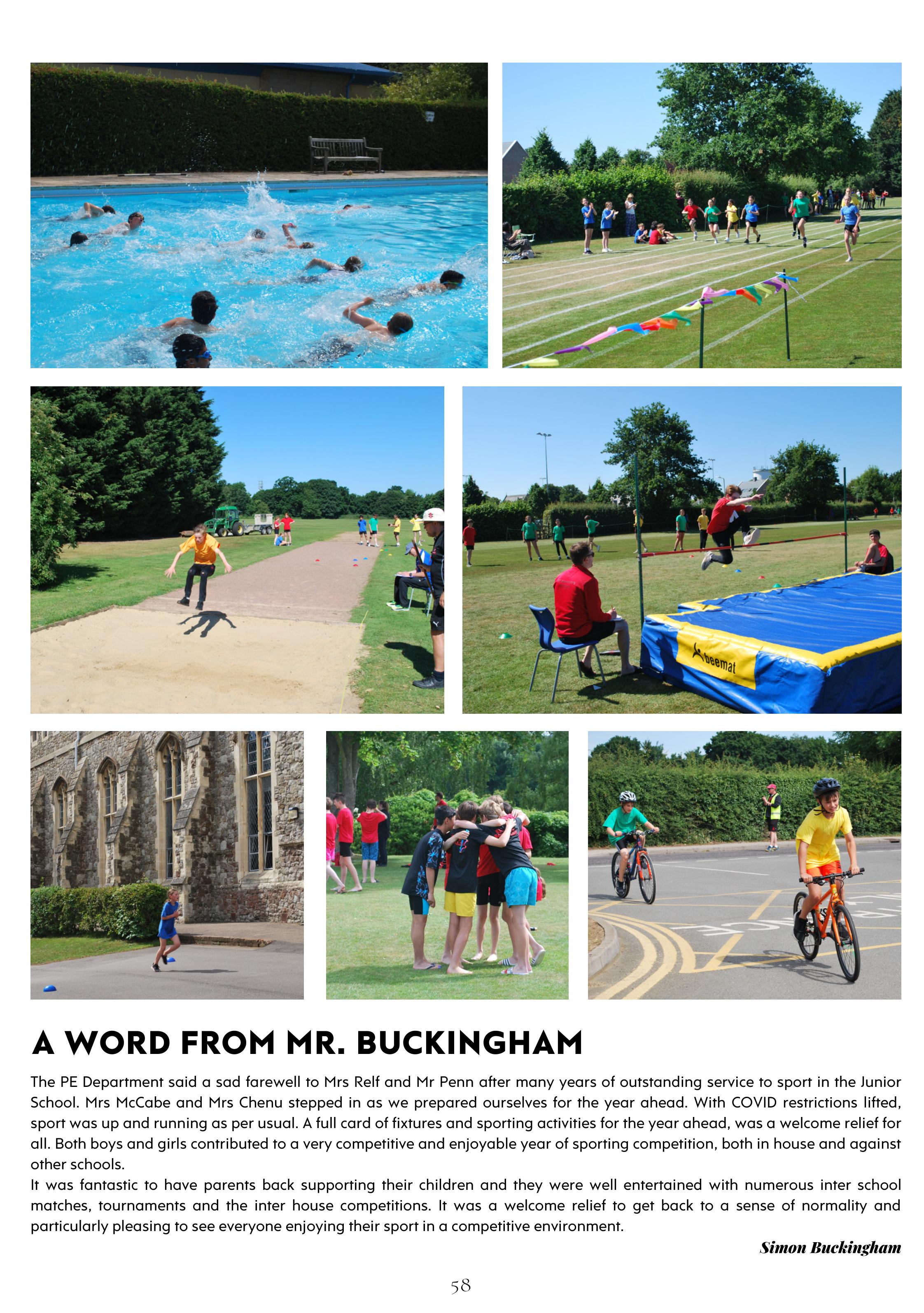 A WORD FROM MR. BUCKINGHAM

The PE Department said a sad farewell to Mrs Relf and Mr Penn after many years of outstanding service to sport in the Junior School. Mrs McCabe and Mrs Chenu stepped in as we prepared ourselves for the year ahead. With COVID restrictions lifted, sport was up and running as per usual. A full card of fixtures and sporting activities for the year ahead, was a welcome relief for all. Both boys and girls contributed to a very competitive and enjoyable year of sporting competition, both in house and against other schools.

It was fantastic to have parents back supporting their children and they were well entertained with numerous inter school matches, tournaments and the inter house competitions. It was a welcome relief to get back to a sense of normality and particularly pleasing to see everyone enjoying their sport in a competitive environment.

Simon Buckingham

58